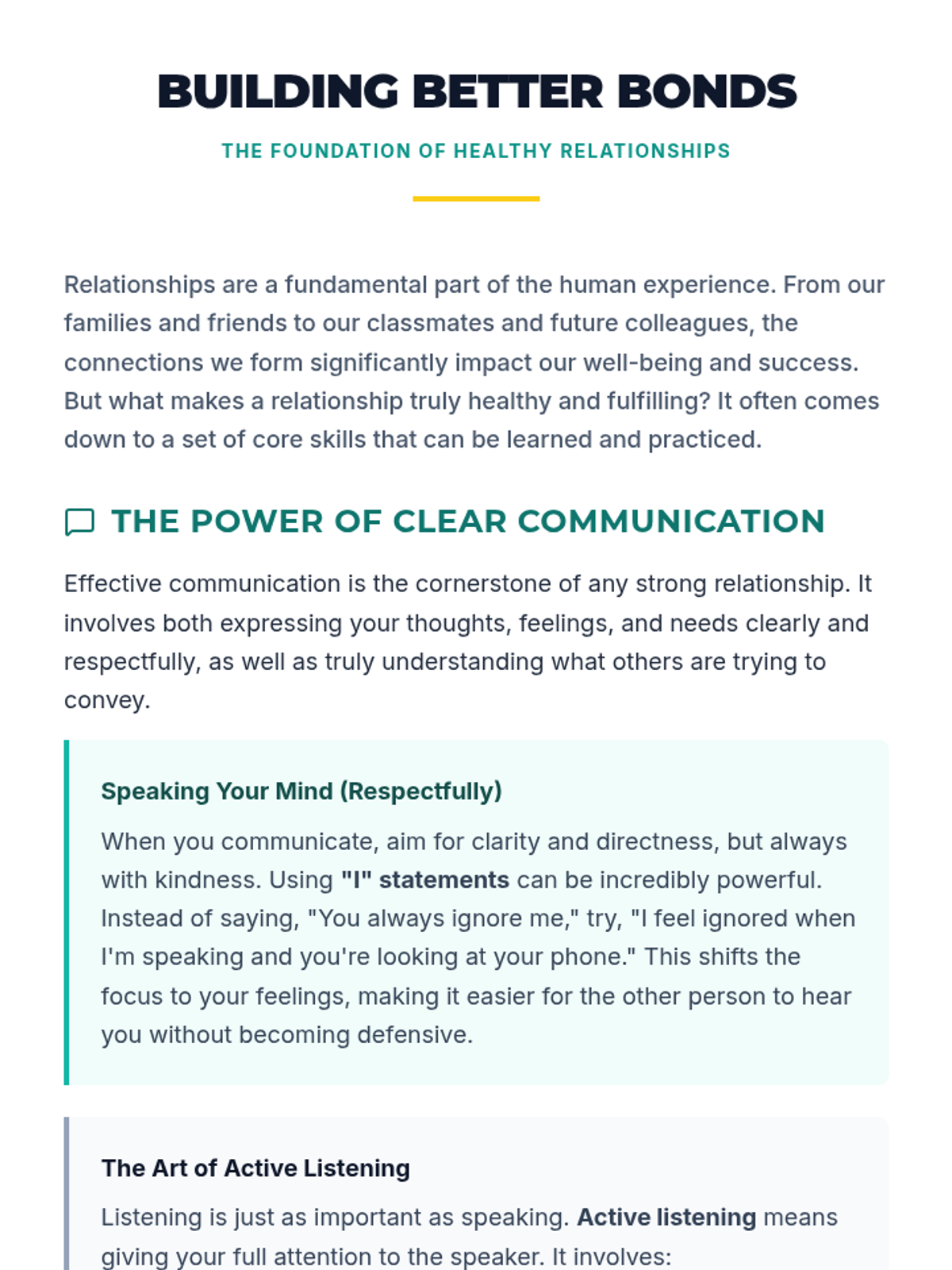 BUILDING BETTER BONDS

THE FOUNDATION OF HEALTHY RELATIONSHIPS

Relationships are a fundamental part of the human experience. From our families and friends to our classmates and future colleagues, the connections we form significantly impact our well-being and success. But what makes a relationship truly healthy and fulfilling? It often comes down to a set of core skills that can be learned and practiced.

THE POWER OF CLEAR COMMUNICATION

Effective communication is the cornerstone of any strong relationship. It involves both expressing your thoughts, feelings, and needs clearly and respectfully, as well as truly understanding what others are trying to convey.

Speaking Your Mind (Respectfully)

When you communicate, aim for clarity and directness, but always with kindness. Using "I" statements can be incredibly powerful. Instead of saying, "You always ignore me," try, "I feel ignored when I'm speaking and you're looking at your phone." This shifts the focus to your feelings, making it easier for the other person to hear you without becoming defensive.

The Art of Active Listening

Listening is just as important as speaking. Active listening means giving your full attention to the speaker. It involves: